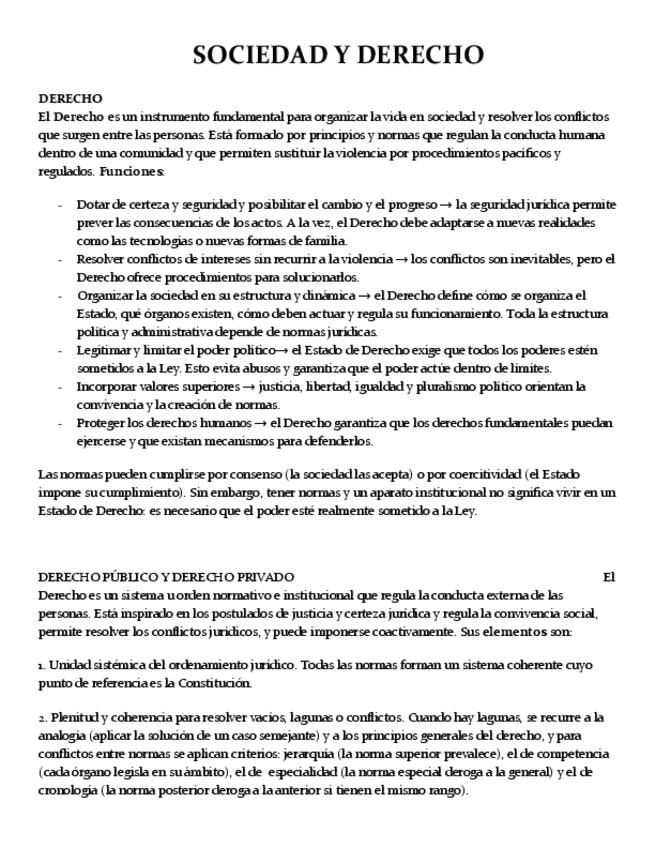 SOCIEDAD Y DERECHO

DERECHO
El Derecho es un instrumento fundamental para organizar la vida en sociedad y resolver los conflictos que surgen entre las personas. Está formado por principios y normas que regulan la conducta humana dentro de una comunidad y que permiten sustituir la violencia por procedimientos pacíficos y regulados. Funciones:

- Dotar de certeza y seguridad y posibilitar el cambio y el progreso → la seguridad jurídica permite prever las consecuencias de los actos. A la vez, el Derecho debe adaptarse a nuevas realidades como las tecnologías o nuevas formas de familia.
- Resolver conflictos de intereses sin recurrir a la violencia → los conflictos son inevitables, pero el Derecho ofrece procedimientos para solucionarlos.
- Organizar la sociedad en su estructura y dinámica → el Derecho define cómo se organiza el Estado, qué órganos existen, cómo deben actuar y regula su funcionamiento. Toda la estructura política y administrativa depende de normas jurídicas.
- Legitimar y limitar el poder político→ el Estado de Derecho exige que todos los poderes estén sometidos a la Ley. Esto evita abusos y garantiza que el poder actúe dentro de límites.
- Incorporar valores superiores → justicia, libertad, igualdad y pluralismo político orientan la convivencia y la creación de normas.
- Proteger los derechos humanos → el Derecho garantiza que los derechos fundamentales puedan ejercerse y que existan mecanismos para defenderlos.

Las normas pueden cumplirse por consenso (la sociedad las acepta) o por coercitividad (el Estado impone su cumplimiento). Sin embargo, tener normas y un aparato institucional no significa vivir en un Estado de Derecho: es necesario que el poder esté realmente sometido a la Ley.

DERECHO PÚBLICO Y DERECHO PRIVADO El Derecho es un sistema u orden normativo e institucional que regula la conducta externa de las personas. Está inspirado en los postulados de justicia y certeza jurídica y regula la convivencia social, permite resolver los conflictos jurídicos, y puede imponerse coactivamente. Sus elementos son:

1. Unidad sistémica del ordenamiento jurídico. Todas las normas forman un sistema coherente cuyo punto de referencia es la Constitución.

2. Plenitud y coherencia para resolver vacíos, lagunas o conflictos. Cuando hay lagunas, se recurre a la analogía (aplicar la solución de un caso semejante) y a los principios generales del derecho, y para conflictos entre normas se aplican criterios: jerarquía (la norma superior prevalece), el de competencia (cada órgano legisla en su ámbito), el de especialidad (la norma especial deroga a la general) y el de cronología (la norma posterior deroga a la anterior si tienen el mismo rango).